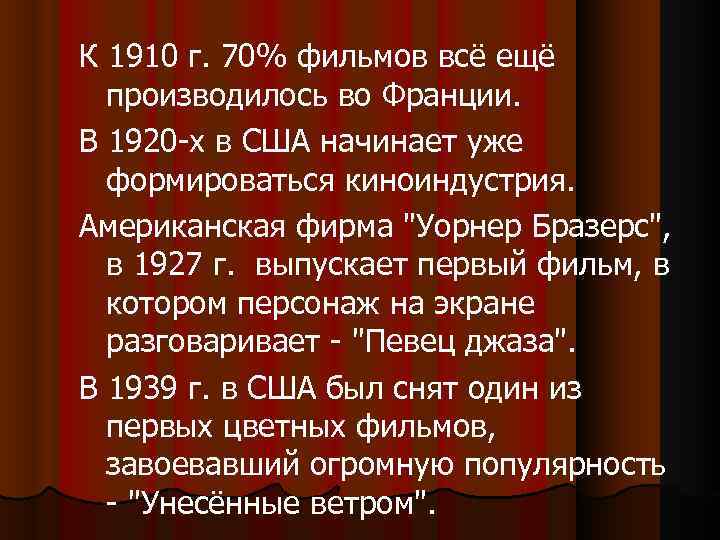 К 1910 г. 70% фильмов всё ещё производилось во Франции.

В 1920-х в США начинает уже формироваться киноиндустрия.

Американская фирма "Уорнер Бразерс", в 1927 г. выпускает первый фильм, в котором персонаж на экране разговаривает - "Певец джаза".

В 1939 г. в США был снят один из первых цветных фильмов, завоевавший огромную популярность - "Унесённые ветром".